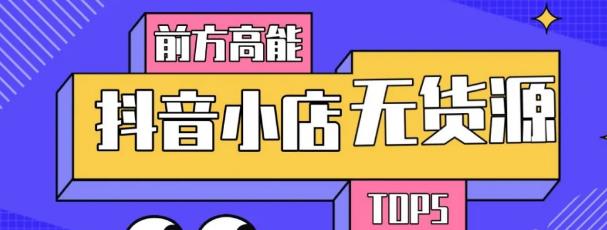 前方高能

抖音小店无货源

TOP5